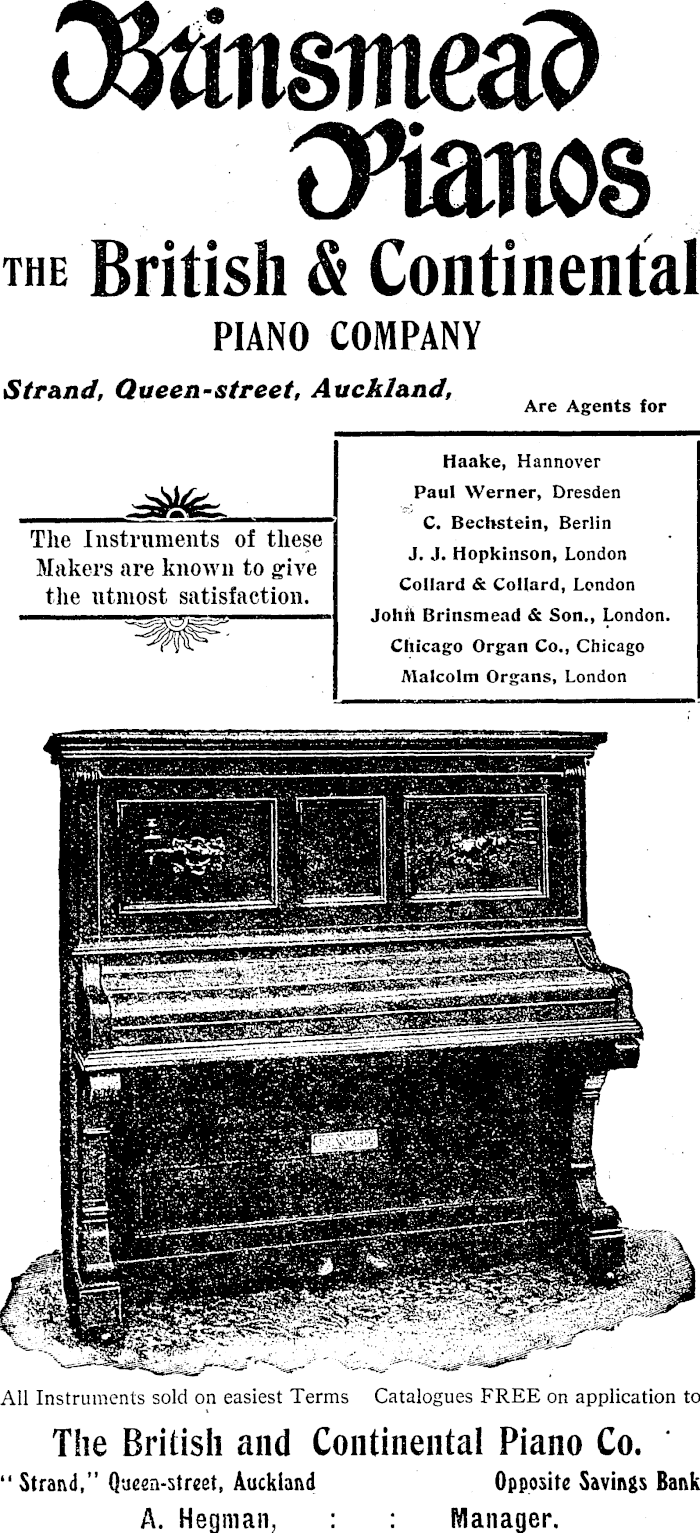 Brinsmead Pianos

THE British & Continental PIANO COMPANY

Strand, Queen-street, Auckland, Are Agents for

The Instruments of these Makers are known to give the utmost satisfaction.

Haake, Hannover
Paul Werner, Dresden
C. Bechstein, Berlin
J. J. Hopkinson, London
Collard & Collard, London
John Brinsmead & Son., London.
Chicago Organ Co., Chicago
Malcolm Organs, London

All Instruments sold on easiest Terms Catalogues FREE on application to

The British and Continental Piano Co.

"Strand," Queen-street, Auckland Opposite Savings Bank

A. Hegman, : : Manager.